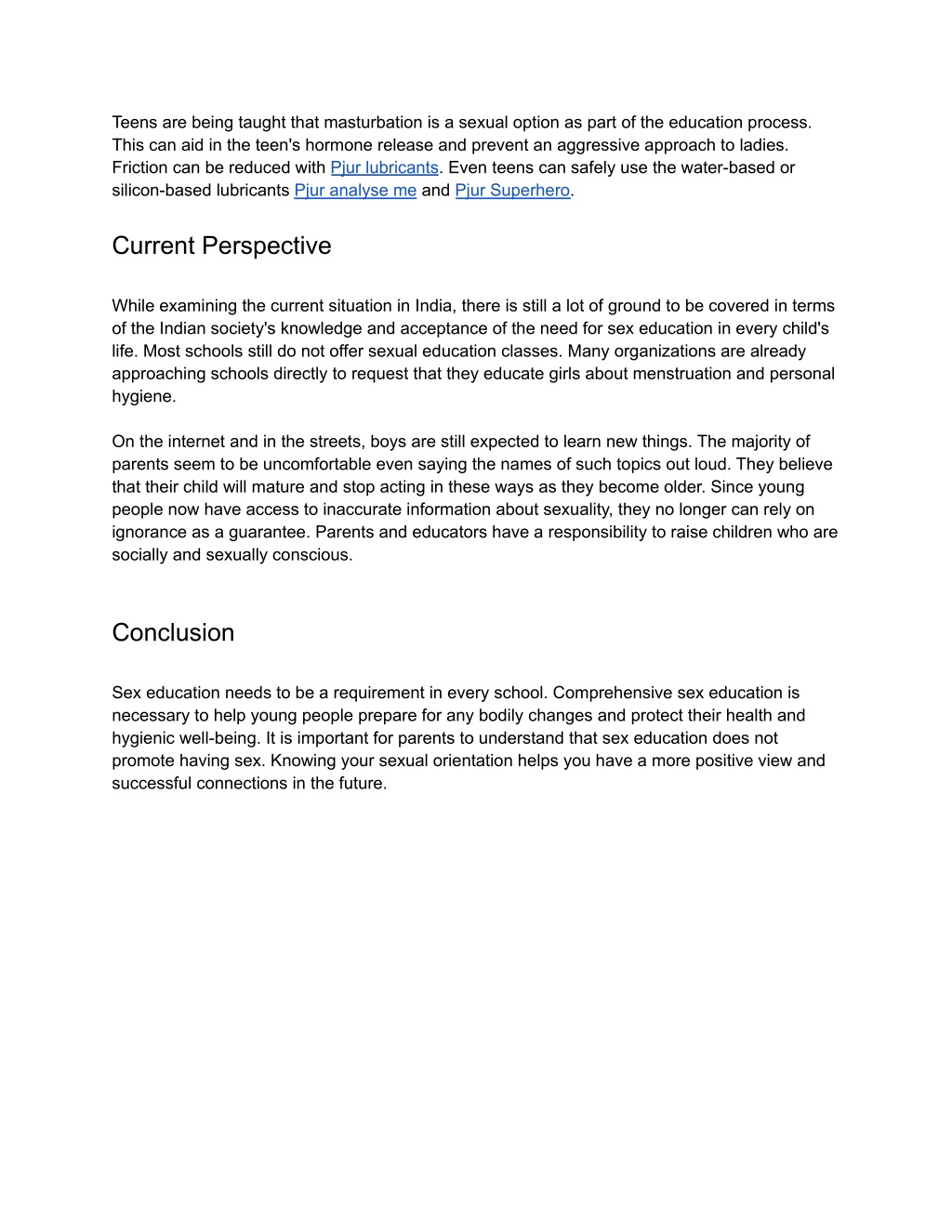 Teens are being taught that masturbation is a sexual option as part of the education process. This can aid in the teen's hormone release and prevent an aggressive approach to ladies. Friction can be reduced with Pjur lubricants. Even teens can safely use the water-based or silicon-based lubricants Pjur analyse me and Pjur Superhero.

Current Perspective

While examining the current situation in India, there is still a lot of ground to be covered in terms of the Indian society's knowledge and acceptance of the need for sex education in every child's life. Most schools still do not offer sexual education classes. Many organizations are already approaching schools directly to request that they educate girls about menstruation and personal hygiene.

On the internet and in the streets, boys are still expected to learn new things. The majority of parents seem to be uncomfortable even saying the names of such topics out loud. They believe that their child will mature and stop acting in these ways as they become older. Since young people now have access to inaccurate information about sexuality, they no longer can rely on ignorance as a guarantee. Parents and educators have a responsibility to raise children who are socially and sexually conscious.

Conclusion

Sex education needs to be a requirement in every school. Comprehensive sex education is necessary to help young people prepare for any bodily changes and protect their health and hygienic well-being. It is important for parents to understand that sex education does not promote having sex. Knowing your sexual orientation helps you have a more positive view and successful connections in the future.